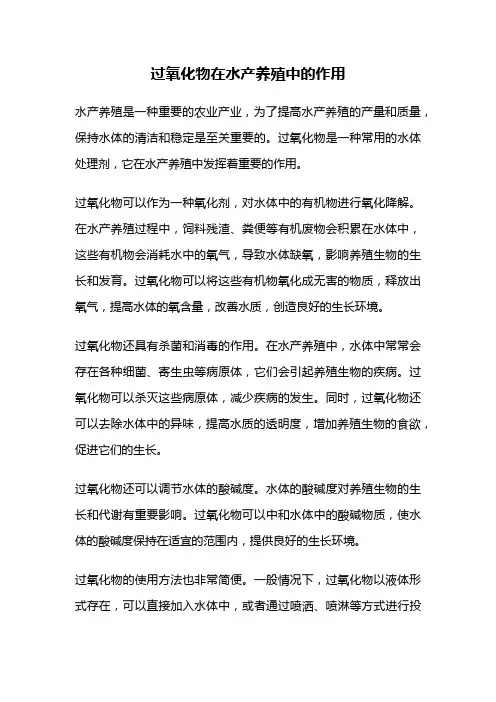 过氧化物在水产养殖中的作用

水产养殖是一种重要的农业产业，为了提高水产养殖的产量和质量，保持水体的清洁和稳定是至关重要的。过氧化物是一种常用的水体处理剂，它在水产养殖中发挥着重要的作用。

过氧化物可以作为一种氧化剂，对水体中的有机物进行氧化降解。在水产养殖过程中，饲料残渣、粪便等有机废物会积累在水体中，这些有机物会消耗水中的氧气，导致水体缺氧，影响养殖生物的生长和发育。过氧化物可以将这些有机物氧化成无害的物质，释放出氧气，提高水体的氧含量，改善水质，创造良好的生长环境。

过氧化物还具有杀菌和消毒的作用。在水产养殖中，水体中常常会存在各种细菌、寄生虫等病原体，它们会引起养殖生物的疾病。过氧化物可以杀灭这些病原体，减少疾病的发生。同时，过氧化物还可以去除水体中的异味，提高水质的透明度，增加养殖生物的食欲，促进它们的生长。

过氧化物还可以调节水体的酸碱度。水体的酸碱度对养殖生物的生长和代谢有重要影响。过氧化物可以中和水体中的酸碱物质，使水体的酸碱度保持在适宜的范围内，提供良好的生长环境。

过氧化物的使用方法也非常简便。一般情况下，过氧化物以液体形式存在，可以直接加入水体中，或者通过喷洒、喷淋等方式进行投